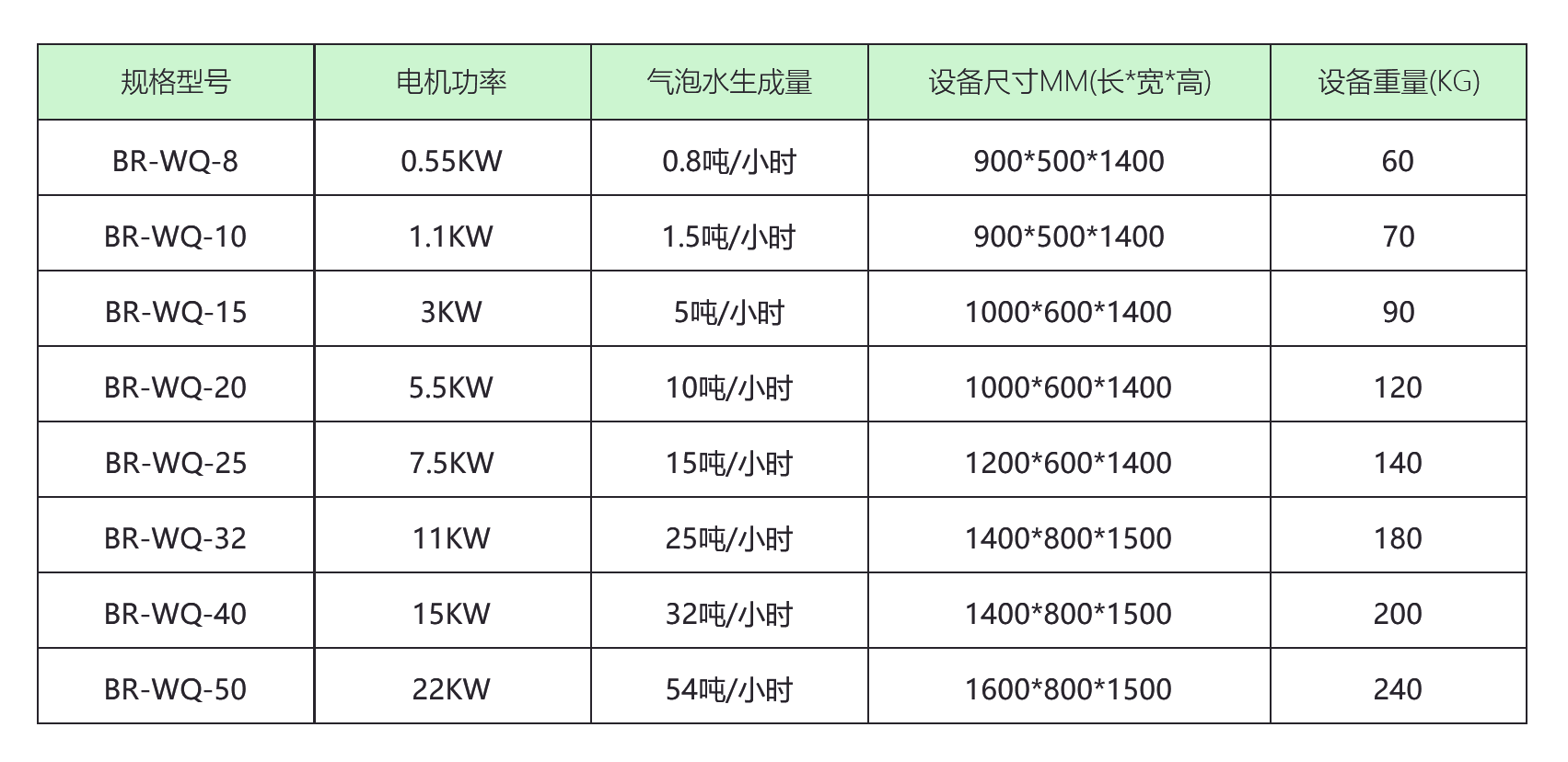 | 规格型号 | 电机功率 | 气泡水生成量 | 设备尺寸MM(长*宽*高) | 设备重量(KG) |
|---|---|---|---|---|
| BR-WQ-8 | 0.55KW | 0.8吨/小时 | 900*500*1400 | 60 |
| BR-WQ-10 | 1.1KW | 1.5吨/小时 | 900*500*1400 | 70 |
| BR-WQ-15 | 3KW | 5吨/小时 | 1000*600*1400 | 90 |
| BR-WQ-20 | 5.5KW | 10吨/小时 | 1000*600*1400 | 120 |
| BR-WQ-25 | 7.5KW | 15吨/小时 | 1200*600*1400 | 140 |
| BR-WQ-32 | 11KW | 25吨/小时 | 1400*800*1500 | 180 |
| BR-WQ-40 | 15KW | 32吨/小时 | 1400*800*1500 | 200 |
| BR-WQ-50 | 22KW | 54吨/小时 | 1600*800*1500 | 240 |